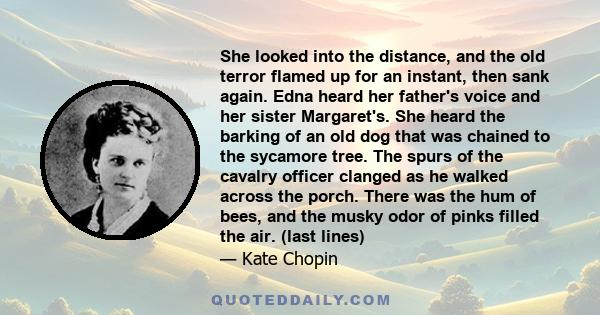 She looked into the distance, and the old terror flamed up for an instant, then sank again. Edna heard her father's voice and her sister Margaret's. She heard the barking of an old dog that was chained to the sycamore tree. The spurs of the cavalry officer clanged as he walked across the porch. There was the hum of bees, and the musky odor of pinks filled the air. (last lines)

— Kate Chopin

QUOTEDDAILY.COM